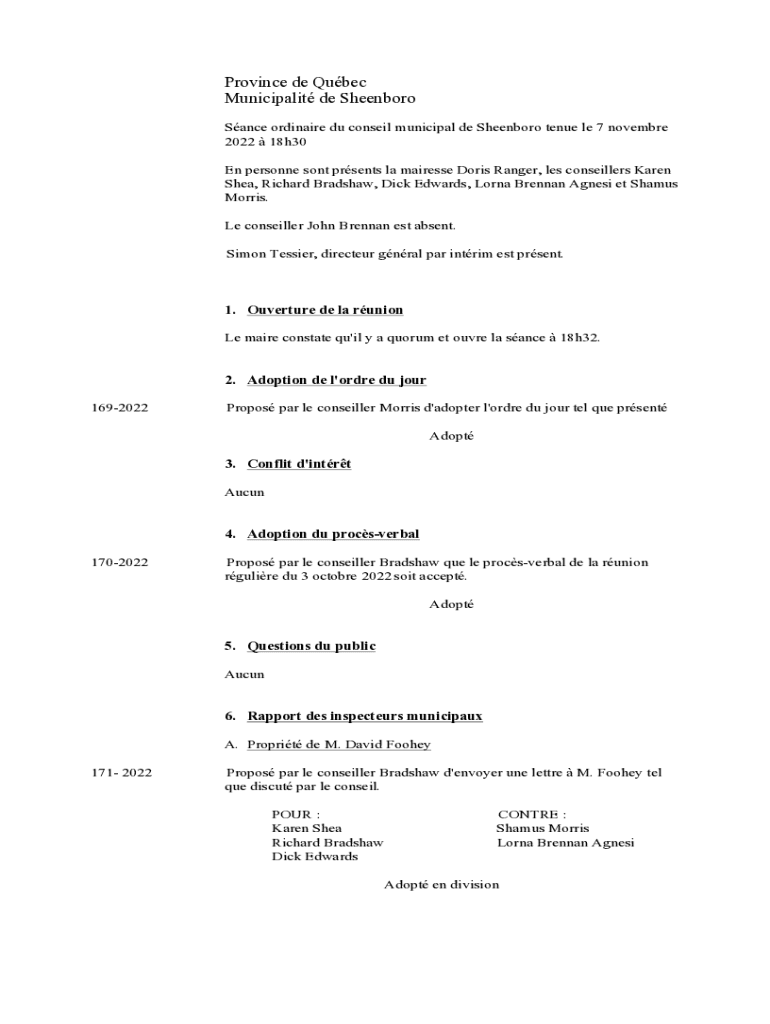 Province de Québec
Municipalité de Sheenboro

Séance ordinaire du conseil municipal de Sheenboro tenue le 7 novembre 2022 à 18h30

En personne sont présents la mairesse Doris Ranger, les conseillers Karen Shea, Richard Bradshaw, Dick Edwards, Lorna Brennan Agnesi et Shamus Morris.

Le conseiller John Brennan est absent.

Simon Tessier, directeur général par intérim est présent.

1. Ouverture de la réunion

Le maire constate qu'il y a quorum et ouvre la séance à 18h32.

2. Adoption de l'ordre du jour

169-2022

Proposé par le conseiller Morris d'adopter l'ordre du jour tel que présenté

Adopté

3. Conflit d'intérêt

Aucun

4. Adoption du procès-verbal

170-2022

Proposé par le conseiller Bradshaw que le procès-verbal de la réunion régulière du 3 octobre 2022 soit accepté.

Adopté

5. Questions du public

Aucun

6. Rapport des inspecteurs municipaux

A. Propriété de M. David Foohey

171- 2022

Proposé par le conseiller Bradshaw d'envoyer une lettre à M. Foohey tel que discuté par le conseil.

POUR :
Karen Shea
Richard Bradshaw
Dick Edwards

CONTRE :
Shamus Morris
Lorna Brennan Agnesi

Adopté en division